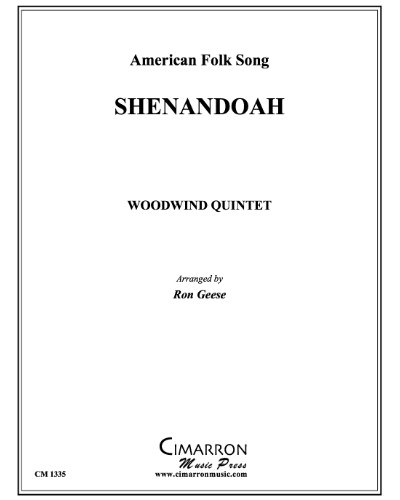 American Folk Song

SHENANDOAH

WOODWIND QUINTET

Arranged by
Ron Geese

CIMARRON
Music Press
www.cimarronmusic.com

CM 1335